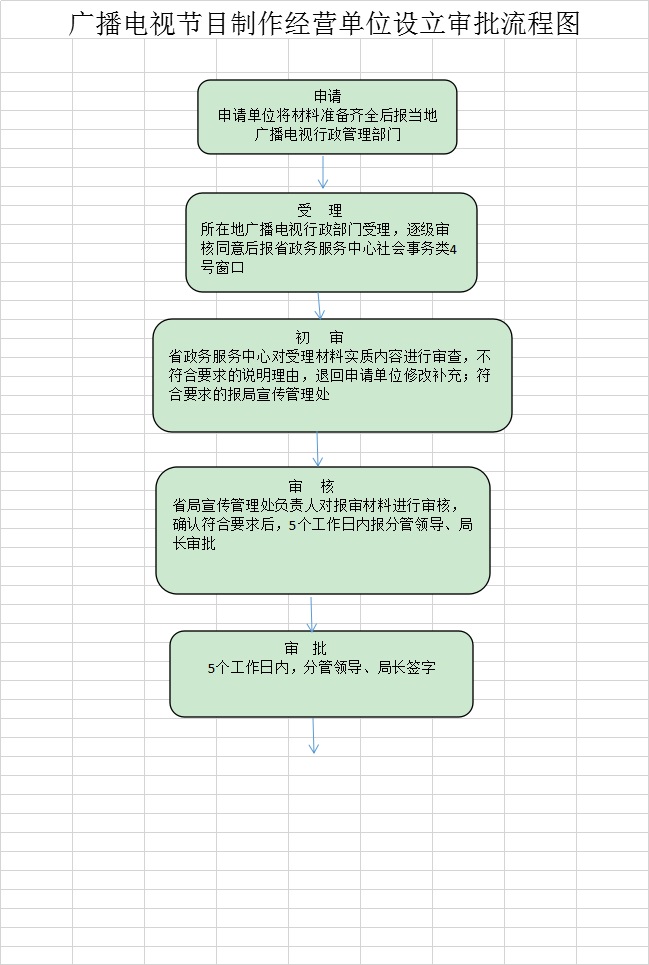 广播电视节目制作经营单位设立审批流程图

申请
申请单位将材料准备齐全后报当地广播电视行政管理部门

受　理
所在地广播电视行政部门受理，逐级审核同意后报省政务服务中心社会事务类4号窗口

初　审
省政务服务中心对受理材料实质内容进行审查，不符合要求的说明理由，退回申请单位修改补充；符合要求的报局宣传管理处

审　核
省局宣传管理处负责人对报审材料进行审核，确认符合要求后，5个工作日内报分管领导、局长审批

审　批
5个工作日内，分管领导、局长签字